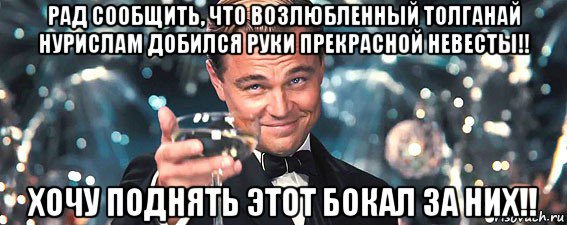 РАД СООБЩИТЬ, ЧТО ВОЗЛЮБЛЕННЫЙ ТОЛГАНАЙ НУРИСЛАМ ДОБИЛСЯ РУКИ ПРЕКРАСНОЙ НЕВЕСТЫ!!

ХОЧУ ПОДНЯТЬ ЭТОТ БОКАЛ ЗА НИХ!!

risovach.ru